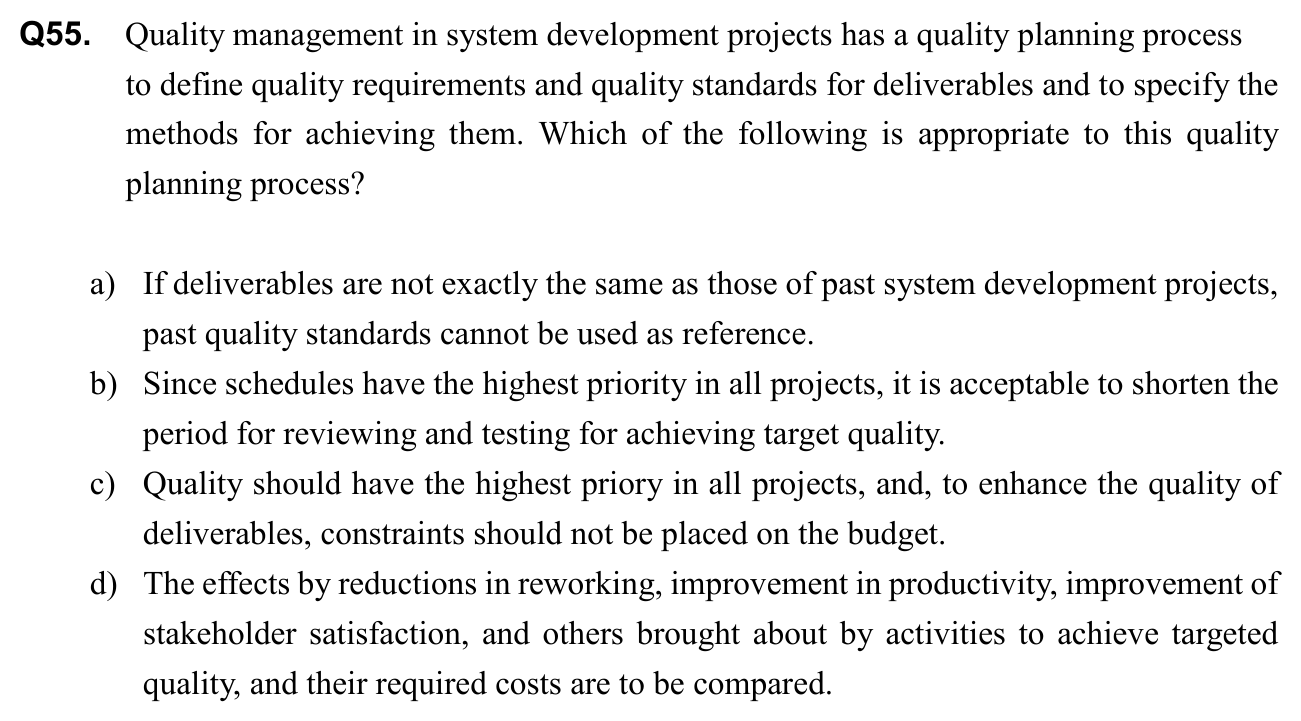 Q55. Quality management in system development projects has a quality planning process to define quality requirements and quality standards for deliverables and to specify the methods for achieving them. Which of the following is appropriate to this quality planning process?

a) If deliverables are not exactly the same as those of past system development projects, past quality standards cannot be used as reference.
b) Since schedules have the highest priority in all projects, it is acceptable to shorten the period for reviewing and testing for achieving target quality.
c) Quality should have the highest priory in all projects, and, to enhance the quality of deliverables, constraints should not be placed on the budget.
d) The effects by reductions in reworking, improvement in productivity, improvement of stakeholder satisfaction, and others brought about by activities to achieve targeted quality, and their required costs are to be compared.